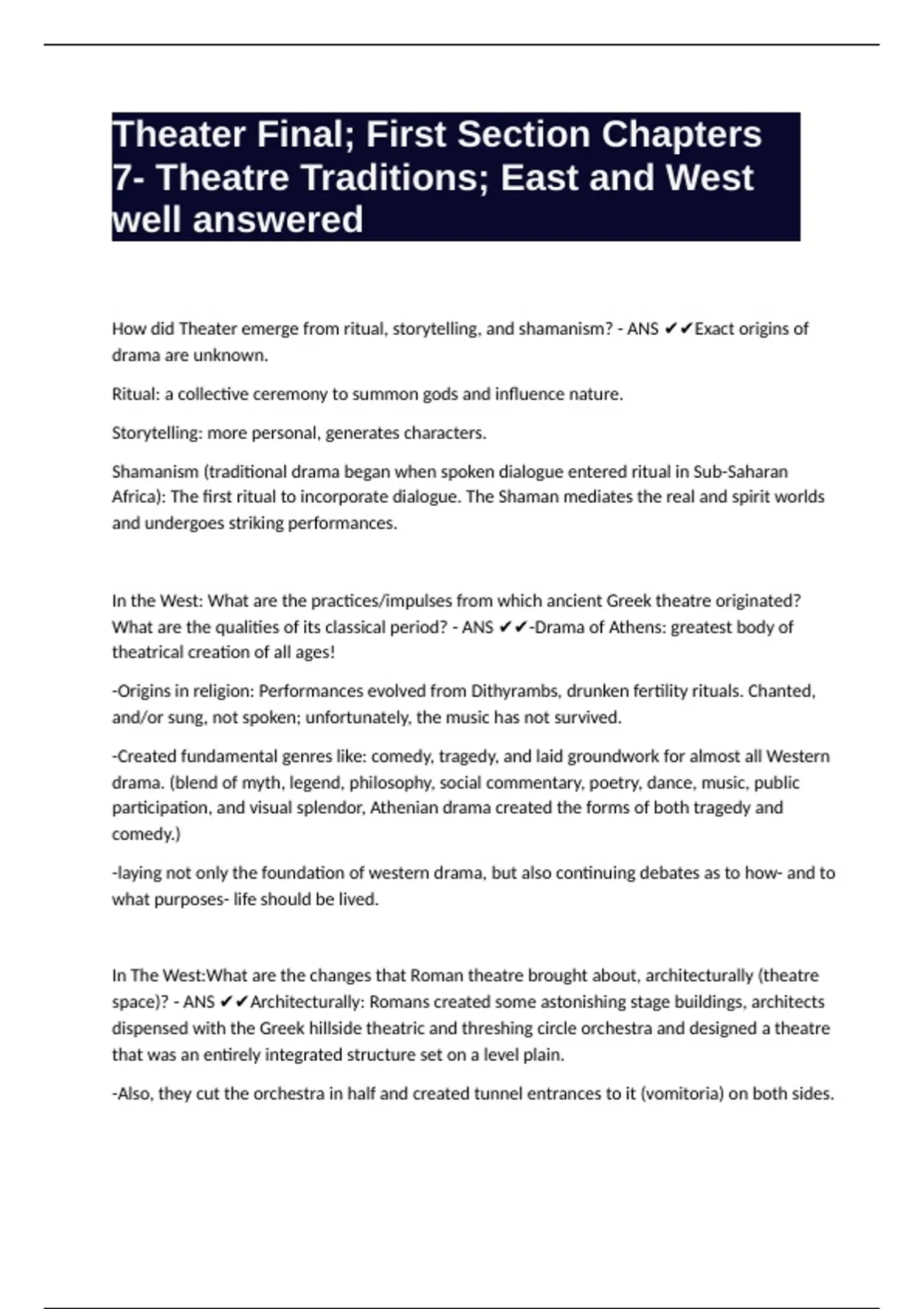 Theater Final; First Section Chapters 7- Theatre Traditions; East and West well answered

How did Theater emerge from ritual, storytelling, and shamanism? - ANS ✔✔Exact origins of drama are unknown.

Ritual: a collective ceremony to summon gods and influence nature.

Storytelling: more personal, generates characters.

Shamanism (traditional drama began when spoken dialogue entered ritual in Sub-Saharan Africa): The first ritual to incorporate dialogue. The Shaman mediates the real and spirit worlds and undergoes striking performances.

In the West: What are the practices/impulses from which ancient Greek theatre originated? What are the qualities of its classical period? - ANS ✔✔-Drama of Athens: greatest body of theatrical creation of all ages!

-Origins in religion: Performances evolved from Dithyrambs, drunken fertility rituals. Chanted, and/or sung, not spoken; unfortunately, the music has not survived.

-Created fundamental genres like: comedy, tragedy, and laid groundwork for almost all Western drama. (blend of myth, legend, philosophy, social commentary, poetry, dance, music, public participation, and visual splendor, Athenian drama created the forms of both tragedy and comedy.)

-laying not only the foundation of western drama, but also continuing debates as to how- and to what purposes- life should be lived.

In The West:What are the changes that Roman theatre brought about, architecturally (theatre space)? - ANS ✔✔Architecturally: Romans created some astonishing stage buildings, architects dispensed with the Greek hillside theatric and threshing circle orchestra and designed a theatre that was an entirely integrated structure set on a level plain.

-Also, they cut the orchestra in half and created tunnel entrances to it (vomitoria) on both sides.